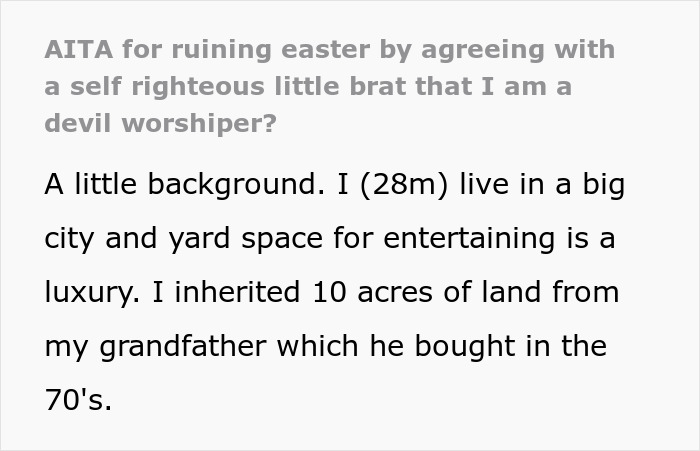 AITA for ruining easter by agreeing with a self righteous little brat that I am a devil worshiper?

A little background. I (28m) live in a big city and yard space for entertaining is a luxury. I inherited 10 acres of land from my grandfather which he bought in the 70's.